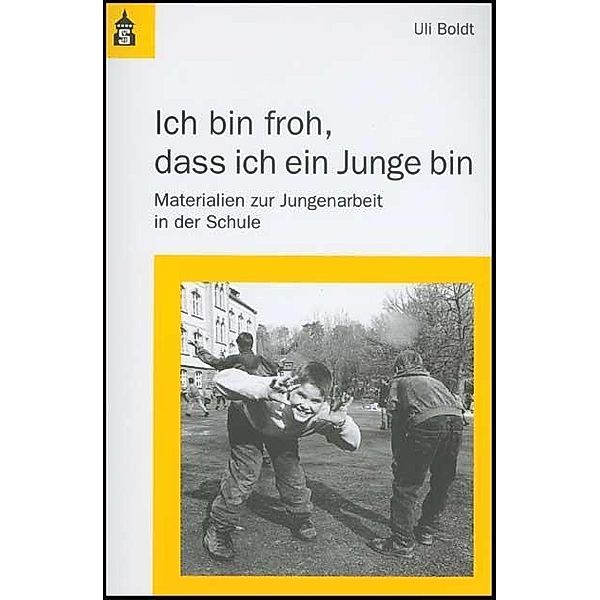 S

Uli Boldt

Ich bin froh, dass ich ein Junge bin

Materialien zur Jungenarbeit in der Schule